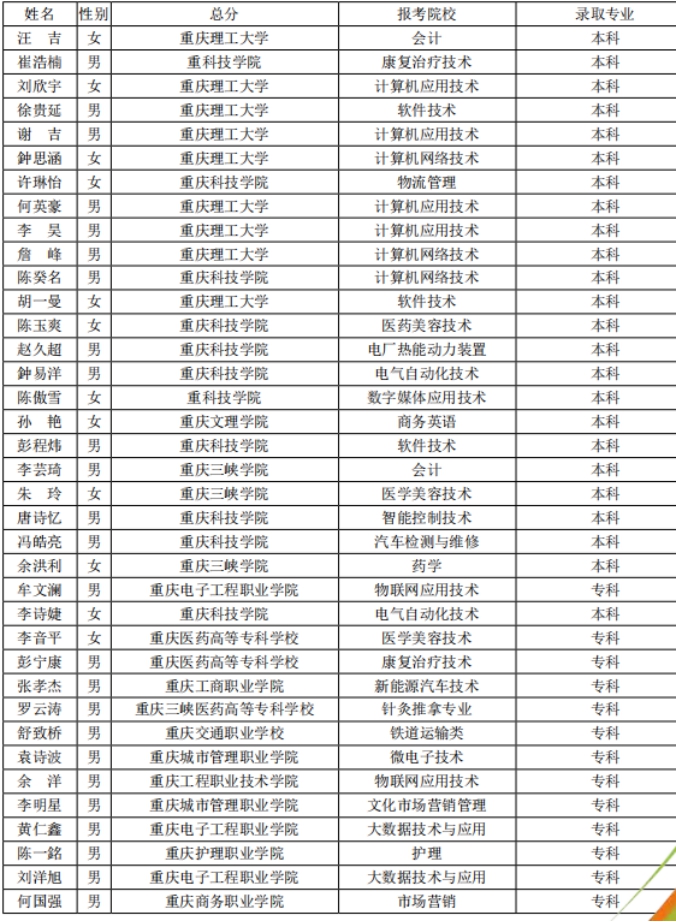 | 姓名 | 性别 | 总分 | 报考院校 | 录取专业 |
|---|---|---|---|---|
| 汪 吉 | 女 | 重庆理工大学 | 会计 | 本科 |
| 崔浩楠 | 男 | 重科技学院 | 康复治疗技术 | 本科 |
| 刘欣宇 | 女 | 重庆理工大学 | 计算机应用技术 | 本科 |
| 徐贵延 | 男 | 重庆理工大学 | 软件技术 | 本科 |
| 谢 吉 | 男 | 重庆理工大学 | 计算机应用技术 | 本科 |
| 钟思涵 | 女 | 重庆理工大学 | 计算机网络技术 | 本科 |
| 许琳怡 | 女 | 重庆科技学院 | 物流管理 | 本科 |
| 何英豪 | 男 | 重庆理工大学 | 计算机应用技术 | 本科 |
| 李 昊 | 男 | 重庆理工大学 | 计算机应用技术 | 本科 |
| 詹 峰 | 男 | 重庆理工大学 | 计算机网络技术 | 本科 |
| 陈癸名 | 男 | 重庆科技学院 | 计算机网络技术 | 本科 |
| 胡一曼 | 女 | 重庆理工大学 | 软件技术 | 本科 |
| 陈玉爽 | 女 | 重庆科技学院 | 医药美容技术 | 本科 |
| 赵久超 | 男 | 重庆科技学院 | 电厂热能动力装置 | 本科 |
| 钟易洋 | 男 | 重庆科技学院 | 电气自动化技术 | 本科 |
| 陈傲雪 | 女 | 重科技学院 | 数字媒体应用技术 | 本科 |
| 孙 艳 | 女 | 重庆文理学院 | 商务英语 | 本科 |
| 彭程炜 | 男 | 重庆科技学院 | 软件技术 | 本科 |
| 李芸琦 | 男 | 重庆三峡学院 | 会计 | 本科 |
| 朱 玲 | 女 | 重庆三峡学院 | 医学美容技术 | 本科 |
| 唐诗忆 | 男 | 重庆科技学院 | 智能控制技术 | 本科 |
| 冯皓亮 | 男 | 重庆科技学院 | 汽车检测与维修 | 本科 |
| 余洪利 | 女 | 重庆三峡学院 | 药学 | 本科 |
| 牟文澜 | 男 | 重庆电子工程职业学院 | 物联网应用技术 | 专科 |
| 李诗婕 | 女 | 重庆科技学院 | 电气自动化技术 | 本科 |
| 李音平 | 女 | 重庆医药高等专科学校 | 医学美容技术 | 专科 |
| 彭宁康 | 男 | 重庆医药高等专科学校 | 康复治疗技术 | 专科 |
| 张孝杰 | 男 | 重庆工商职业学院 | 新能源汽车技术 | 专科 |
| 罗云涛 | 男 | 重庆三峡医药高等专科学校 | 针灸推拿专业 | 专科 |
| 舒致桥 | 男 | 重庆交通职业学校 | 铁道运输类 | 专科 |
| 袁诗波 | 男 | 重庆城市管理职业学院 | 微电子技术 | 专科 |
| 余 洋 | 男 | 重庆工程职业技术学院 | 物联网应用技术 | 专科 |
| 李明星 | 男 | 重庆城市管理职业学院 | 文化市场营销管理 | 专科 |
| 黄仁鑫 | 男 | 重庆电子工程职业学院 | 大数据技术与应用 | 专科 |
| 陈一銘 | 男 | 重庆护理职业学院 | 护理 | 专科 |
| 刘洋旭 | 男 | 重庆电子工程职业学院 | 大数据技术与应用 | 专科 |
| 何国强 | 男 | 重庆商务职业学院 | 市场营销 | 专科 |